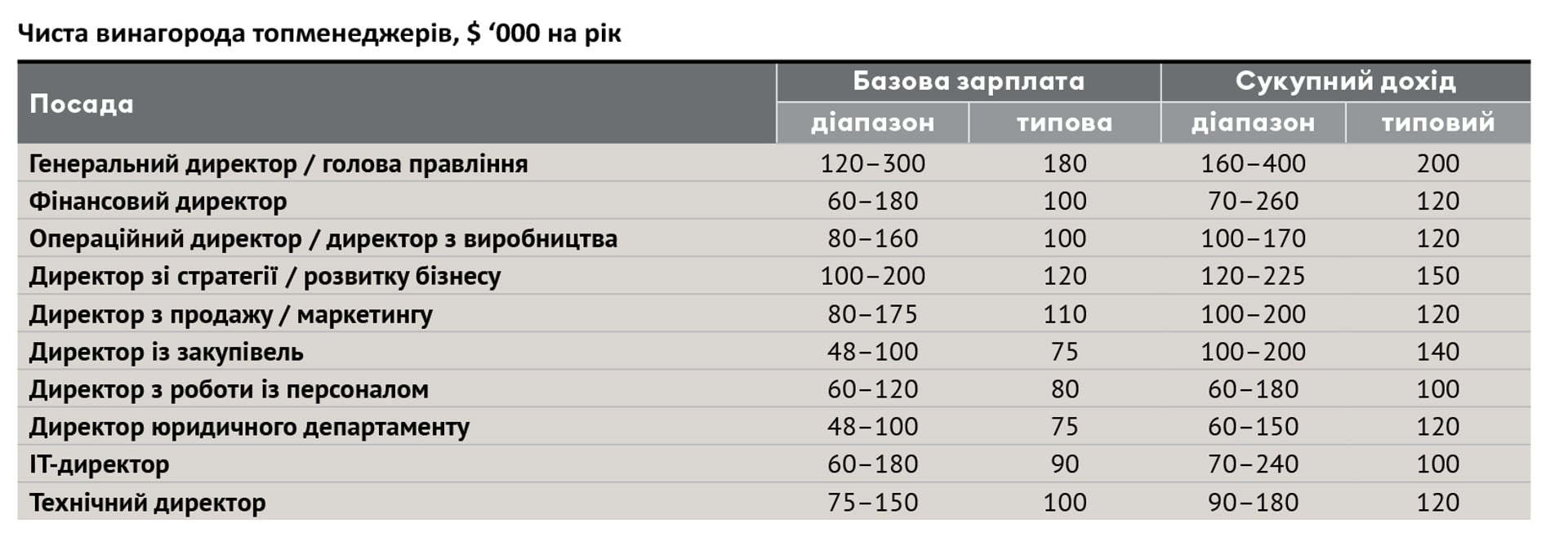 Чиста винагорода топменеджерів, $ ‘000 на рік

| Посада | Базова зарплата діапазон | Базова зарплата типова | Сукупний дохід діапазон | Сукупний дохід типовий |
|---|---|---|---|---|
| Генеральний директор / голова правління | 120–300 | 180 | 160–400 | 200 |
| Фінансовий директор | 60–180 | 100 | 70–260 | 120 |
| Операційний директор / директор з виробництва | 80–160 | 100 | 100–170 | 120 |
| Директор зі стратегії / розвитку бізнесу | 100–200 | 120 | 120–225 | 150 |
| Директор з продажу / маркетингу | 80–175 | 110 | 100–200 | 120 |
| Директор із закупівель | 48–100 | 75 | 100–200 | 140 |
| Директор з роботи із персоналом | 60–120 | 80 | 60–180 | 100 |
| Директор юридичного департаменту | 48–100 | 75 | 60–150 | 120 |
| IT-директор | 60–180 | 90 | 70–240 | 100 |
| Технічний директор | 75–150 | 100 | 90–180 | 120 |